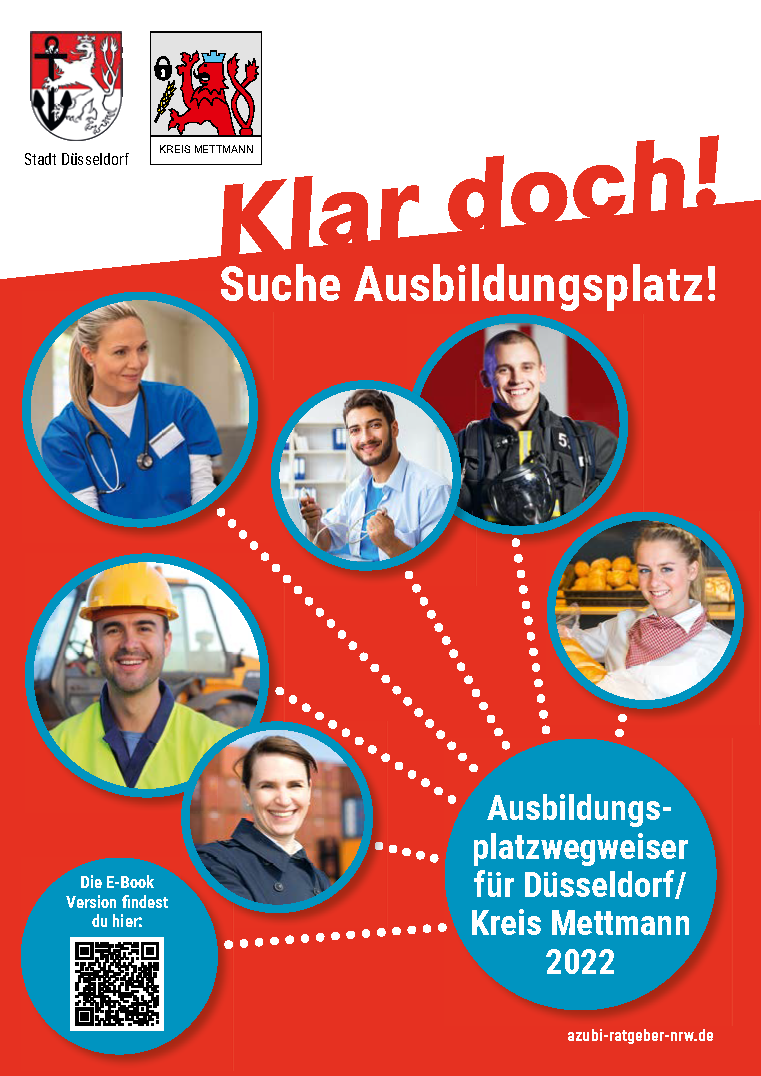 Stadt Düsseldorf

KREIS METTMANN

Klar doch!

Suche Ausbildungsplatz!

Ausbildungsplatzwegweiser für Düsseldorf/ Kreis Mettmann 2022

Die E-Book Version findest du hier:

azubi-ratgeber-nrw.de